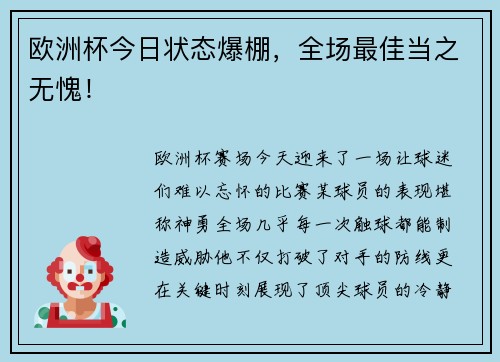 欧洲杯今日状态爆棚，全场最佳当之无愧！

欧洲杯赛场今天迎来了一场让球迷们难以忘怀的比赛某球员的表现堪称神勇全场几乎每一次触球都能制造威胁他不仅打破了对手的防线更在关键时刻展现了顶尖球员的冷静